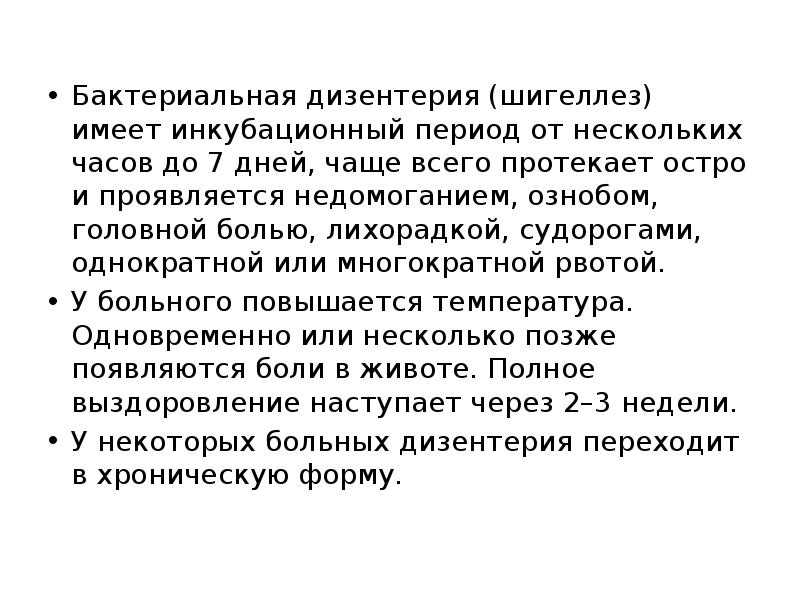 • Бактериальная дизентерия (шигеллез) имеет инкубационный период от нескольких часов до 7 дней, чаще всего протекает остро и проявляется недомоганием, ознобом, головной болью, лихорадкой, судорогами, однократной или многократной рвотой.

• У больного повышается температура. Одновременно или несколько позже появляются боли в животе. Полное выздоровление наступает через 2–3 недели.

• У некоторых больных дизентерия переходит в хроническую форму.